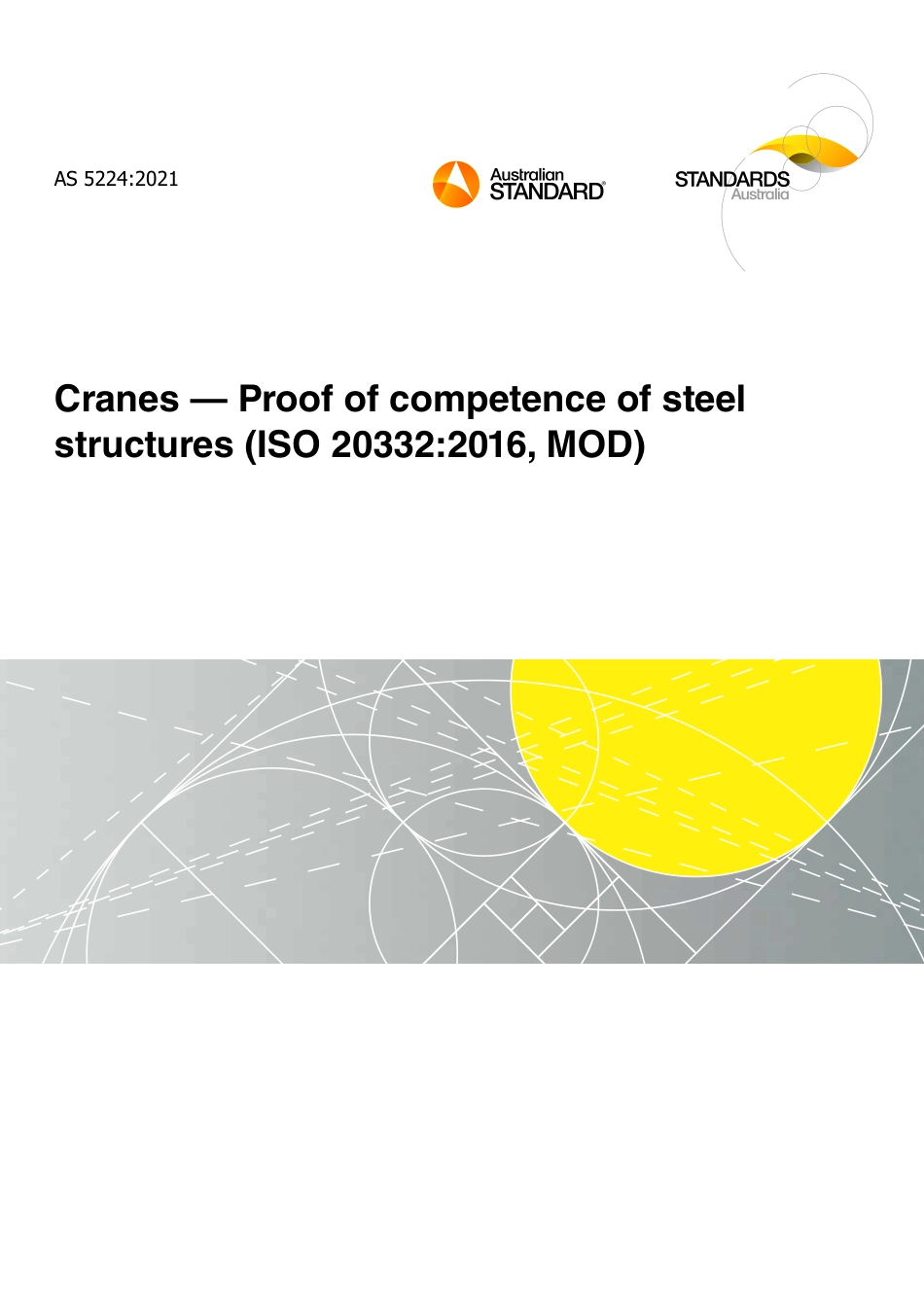 AS 5224:2021

Australian STANDARD®

STANDARDS Australia

Cranes — Proof of competence of steel structures (ISO 20332:2016, MOD)